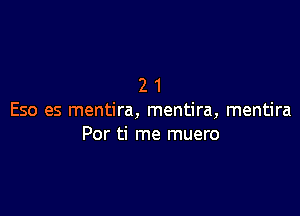 2 1
Eso es mentira, mentira, mentira
Por ti me muero